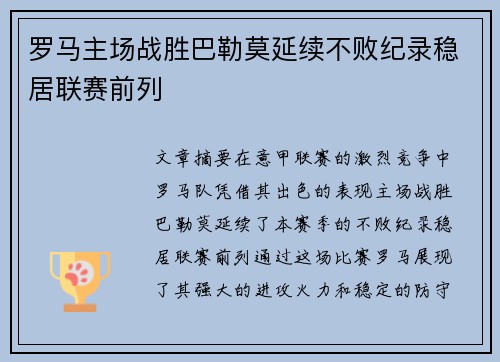 罗马主场战胜巴勒莫延续不败纪录稳居联赛前列

文章摘要在意甲联赛的激烈竞争中罗马队凭借其出色的表现主场战胜巴勒莫延续了本赛季的不败纪录稳居联赛前列通过这场比赛罗马展现了其强大的进攻火力和稳定的防守